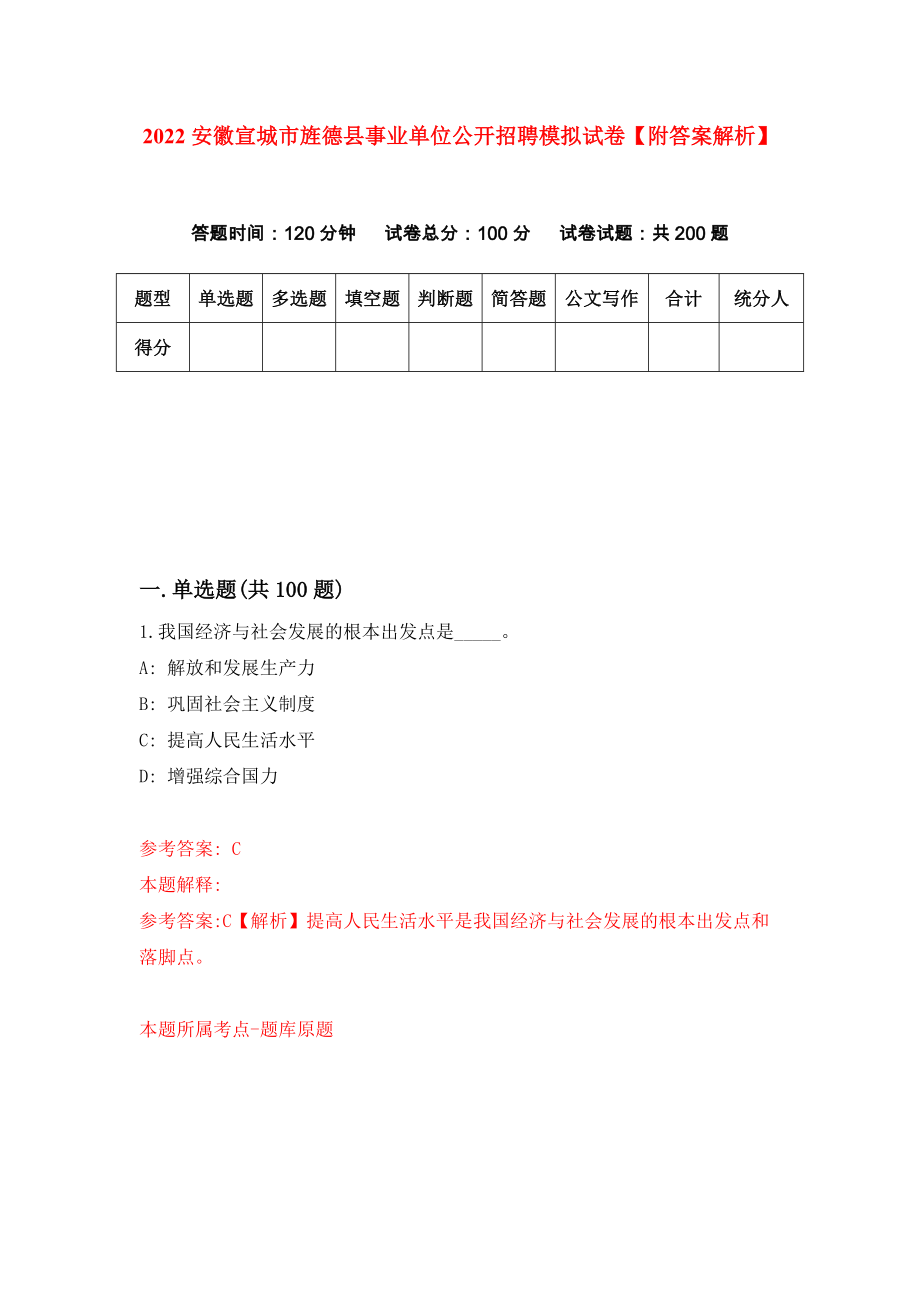 2022 安徽宣城市旌德县事业单位公开招聘模拟试卷【附答案解析】

答题时间：120 分钟　试卷总分：100 分　试卷试题：共 200 题

| 题型 | 单选题 | 多选题 | 填空题 | 判断题 | 简答题 | 公文写作 | 合计 | 统分人 |
|---|---|---|---|---|---|---|---|---|
| 得分 | | | | | | | | |

一.单选题(共 100 题)

1.我国经济与社会发展的根本出发点是_____。

A: 解放和发展生产力

B: 巩固社会主义制度

C: 提高人民生活水平

D: 增强综合国力

参考答案: C

本题解释:

参考答案:C【解析】提高人民生活水平是我国经济与社会发展的根本出发点和落脚点。

本题所属考点-题库原题